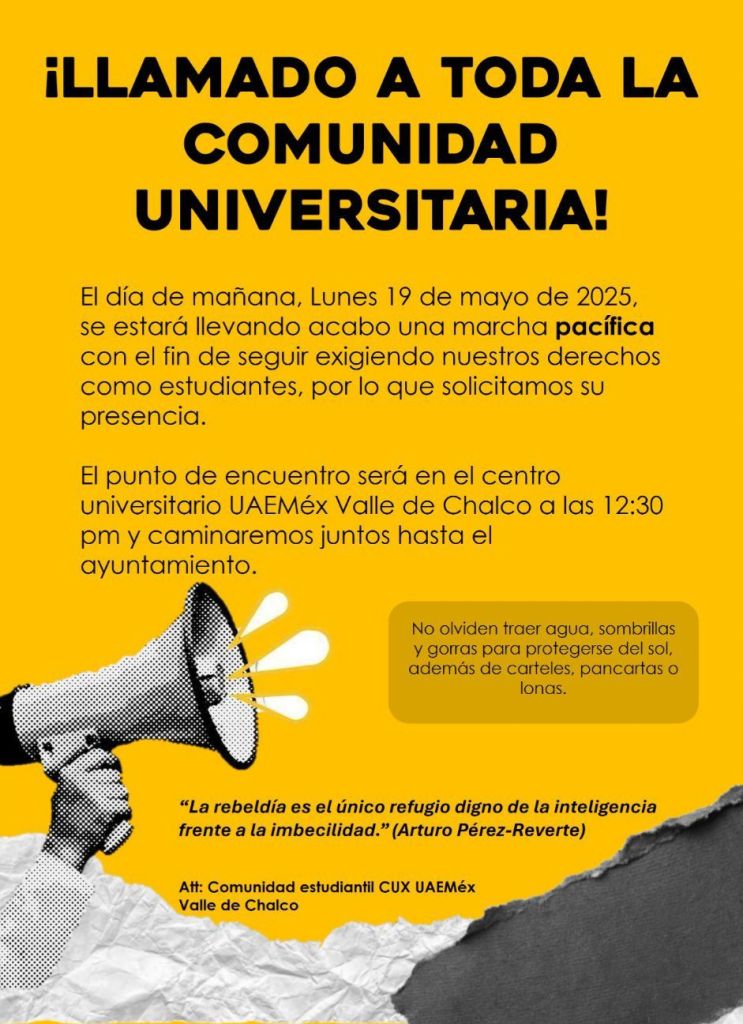 ¡LLAMADO A TODA LA COMUNIDAD UNIVERSITARIA!

El día de mañana, Lunes 19 de mayo de 2025, se estará llevando acabo una marcha pacífica con el fin de seguir exigiendo nuestros derechos como estudiantes, por lo que solicitamos su presencia.

El punto de encuentro será en el centro universitario UAEMéx Valle de Chalco a las 12:30 pm y caminaremos juntos hasta el ayuntamiento.

No olviden traer agua, sombrillas y gorras para protegerse del sol, además de carteles, pancartas o lonas.

"La rebeldía es el único refugio digno de la inteligencia frente a la imbecilidad." (Arturo Pérez-Reverte)

Att: Comunidad estudiantil CUX UAEMéx
Valle de Chalco